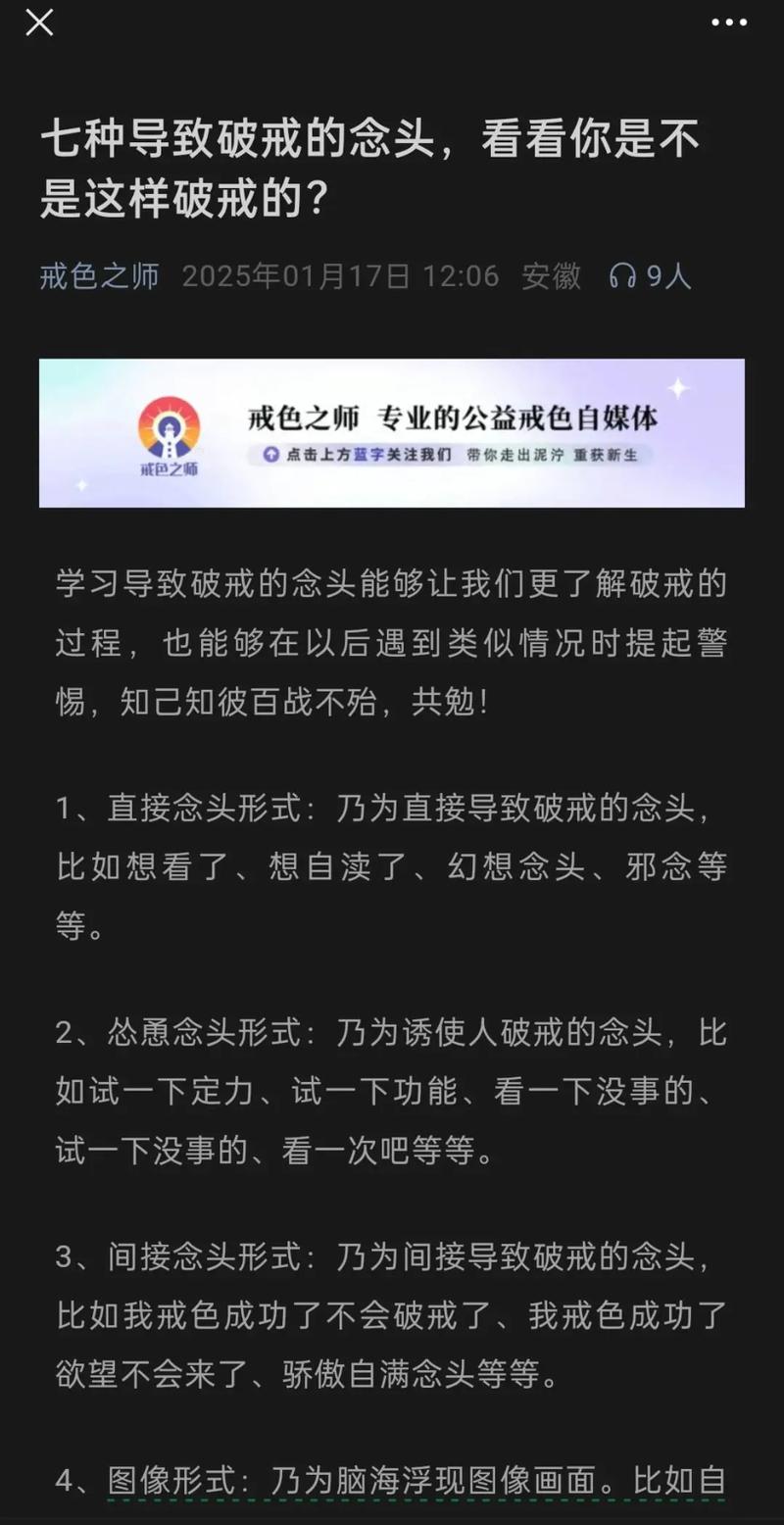 七种导致破戒的念头，看看你是不是这样破戒的？

戒色之师 2025年01月17日 12:06 安徽 9人

戒色之师

戒色之师 专业的公益戒色自媒体

点击上方蓝字关注我们 带你走出泥泞 重获新生

学习导致破戒的念头能够让我们更了解破戒的过程，也能够在以后遇到类似情况时提起警惕，知己知彼百战不殆，共勉！

1、直接念头形式：乃为直接导致破戒的念头，比如想看了、想自渎了、幻想念头、邪念等等。

2、怂恿念头形式：乃为诱使人破戒的念头，比如试一下定力、试一下功能、看一下没事的、试一下没事的、看一次吧等等。

3、间接念头形式：乃为间接导致破戒的念头，比如我戒色成功了不会破戒了、我戒色成功了欲望不会来了、骄傲自满念头等等。

4、图像形式：乃为脑海浮现图像画面。比如自